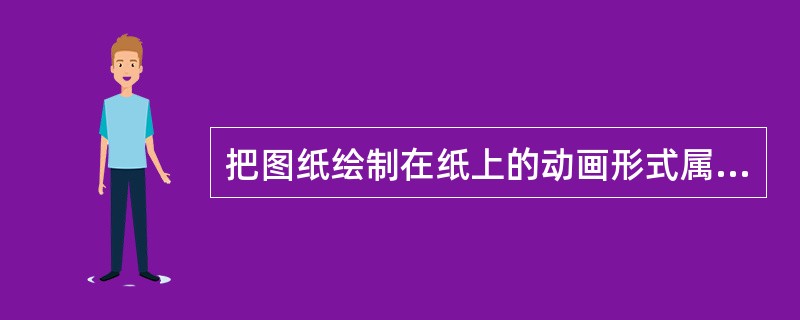 把图纸绘制在纸上的动画形式属...